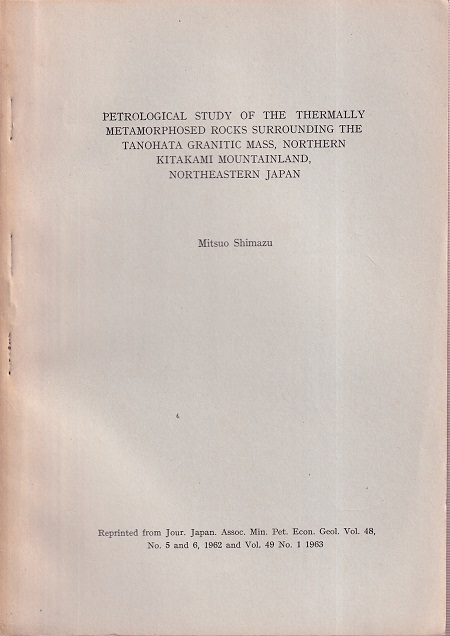 PETROLOGICAL STUDY OF THE THERMALLY METAMORPHOSED ROCKS SURROUNDING THE TANOHATA GRANITIC MASS, NORTHERN KITAKAMI MOUNTAINLAND, NORTHEASTERN JAPAN

Mitsuo Shimazu

Reprinted from Jour. Japan. Assoc. Min. Pet. Econ. Geol. Vol. 48, No. 5 and 6, 1962 and Vol. 49 No. 1 1963